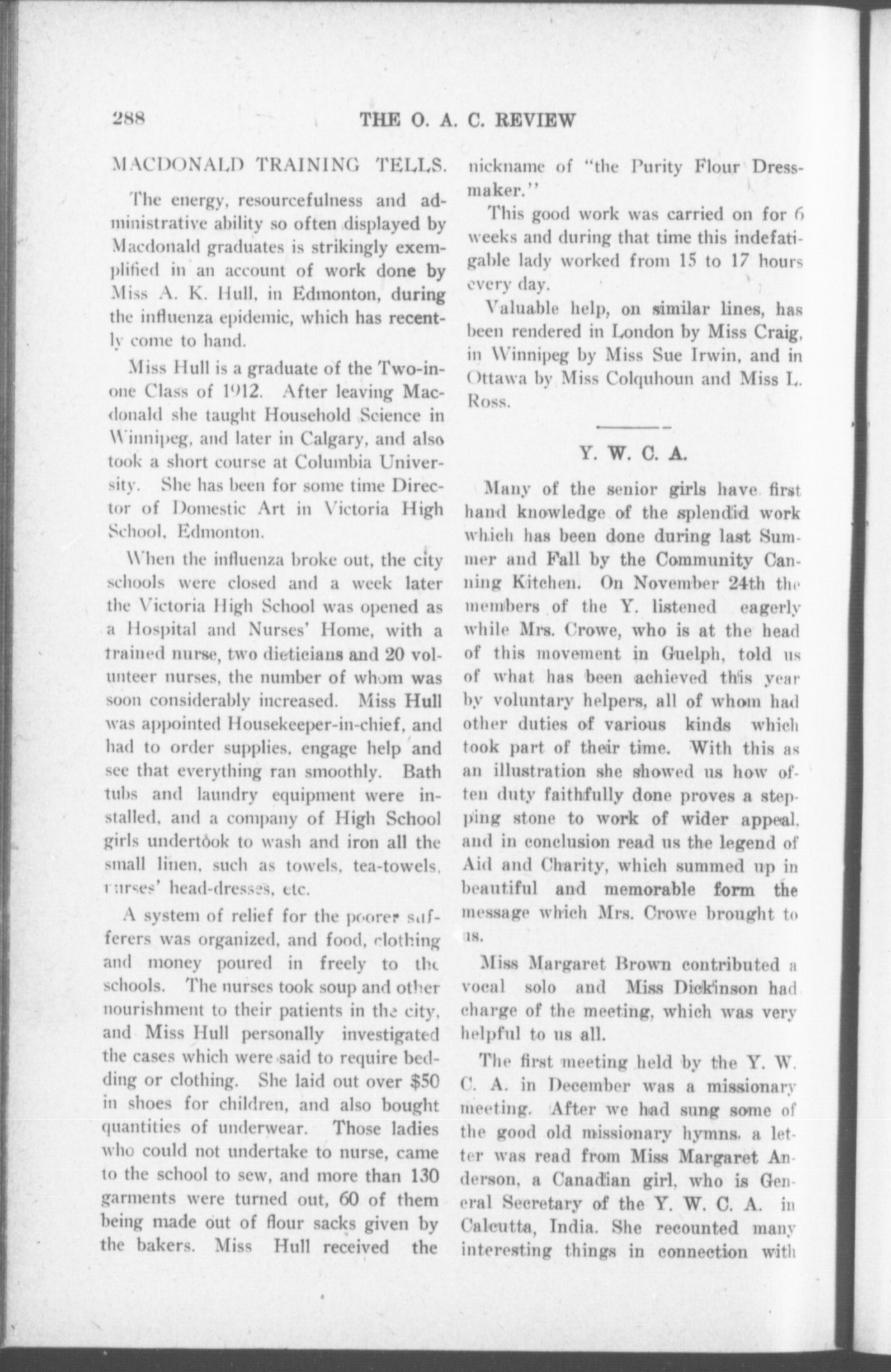 288 THE O. A. C. REVIEW

MACDONALD TRAINING TELLS.

The energy, resourcefulness and administrative ability so often displayed by Macdonald graduates is strikingly exemplified in an account of work done by Miss A. K. Hull, in Edmonton, during the influenza epidemic, which has recently come to hand.

Miss Hull is a graduate of the Two-in-one Class of 1912. After leaving Macdonald she taught Household Science in Winnipeg, and later in Calgary, and also took a short course at Columbia University. She has been for some time Director of Domestic Art in Victoria High School, Edmonton.

When the influenza broke out, the city schools were closed and a week later the Victoria High School was opened as a Hospital and Nurses' Home, with a trained nurse, two dieticians and 20 volunteer nurses, the number of whom was soon considerably increased. Miss Hull was appointed Housekeeper-in-chief, and had to order supplies, engage help and see that everything ran smoothly. Bath tubs and laundry equipment were installed, and a company of High School girls undertook to wash and iron all the small linen, such as towels, tea-towels, nurses' head-dresses, etc.

A system of relief for the poorer sufferers was organized, and food, clothing and money poured in freely to the schools. The nurses took soup and other nourishment to their patients in the city, and Miss Hull personally investigated the cases which were said to require bedding or clothing. She laid out over $50 in shoes for children, and also bought quantities of underwear. Those ladies who could not undertake to nurse, came to the school to sew, and more than 130 garments were turned out, 60 of them being made out of flour sacks given by the bakers. Miss Hull received the nickname of "the Purity Flour Dressmaker."

This good work was carried on for 6 weeks and during that time this indefatigable lady worked from 15 to 17 hours every day.

Valuable help, on similar lines, has been rendered in London by Miss Craig, in Winnipeg by Miss Sue Irwin, and in Ottawa by Miss Colquhoun and Miss L. Ross.

Y. W. C. A.

Many of the senior girls have first hand knowledge of the splendid work which has been done during last Summer and Fall by the Community Canning Kitchen. On November 24th the members of the Y. listened eagerly while Mrs. Crowe, who is at the head of this movement in Guelph, told us of what has been achieved this year by voluntary helpers, all of whom had other duties of various kinds which took part of their time. With this as an illustration she showed us how often duty faithfully done proves a stepping stone to work of wider appeal, and in conclusion read us the legend of Aid and Charity, which summed up in beautiful and memorable form the message which Mrs. Crowe brought to us.

Miss Margaret Brown contributed a vocal solo and Miss Dickinson had charge of the meeting, which was very helpful to us all.

The first meeting held by the Y. W. C. A. in December was a missionary meeting. After we had sung some of the good old missionary hymns, a letter was read from Miss Margaret Anderson, a Canadian girl, who is General Secretary of the Y. W. C. A. in Calcutta, India. She recounted many interesting things in connection with